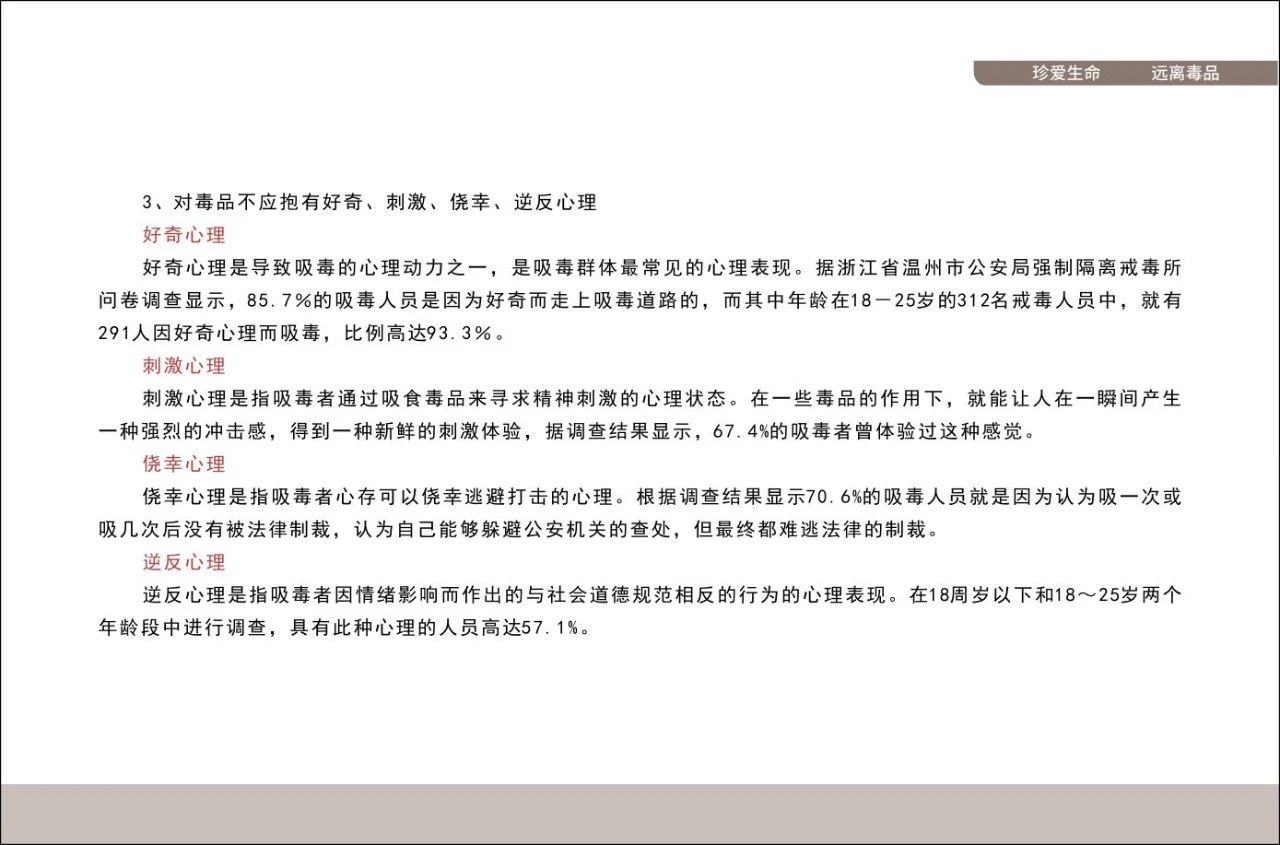 珍爱生命　　远离毒品

3、对毒品不应抱有好奇、刺激、侥幸、逆反心理

好奇心理

好奇心理是导致吸毒的心理动力之一，是吸毒群体最常见的心理表现。据浙江省温州市公安局强制隔离戒毒所问卷调查显示，85.7%的吸毒人员是因为好奇而走上吸毒道路的，而其中年龄在18－25岁的312名戒毒人员中，就有291人因好奇心理而吸毒，比例高达93.3%。

刺激心理

刺激心理是指吸毒者通过吸食毒品来寻求精神刺激的心理状态。在一些毒品的作用下，就能让人在一瞬间产生一种强烈的冲击感，得到一种新鲜的刺激体验，据调查结果显示，67.4%的吸毒者曾体验过这种感觉。

侥幸心理

侥幸心理是指吸毒者心存可以侥幸逃避打击的心理。根据调查结果显示70.6%的吸毒人员就是因为认为吸一次或吸几次后没有被法律制裁，认为自己能够躲避公安机关的查处，但最终都难逃法律的制裁。

逆反心理

逆反心理是指吸毒者因情绪影响而作出的与社会道德规范相反的行为的心理表现。在18周岁以下和18～25岁两个年龄段中进行调查，具有此种心理的人员高达57.1%。